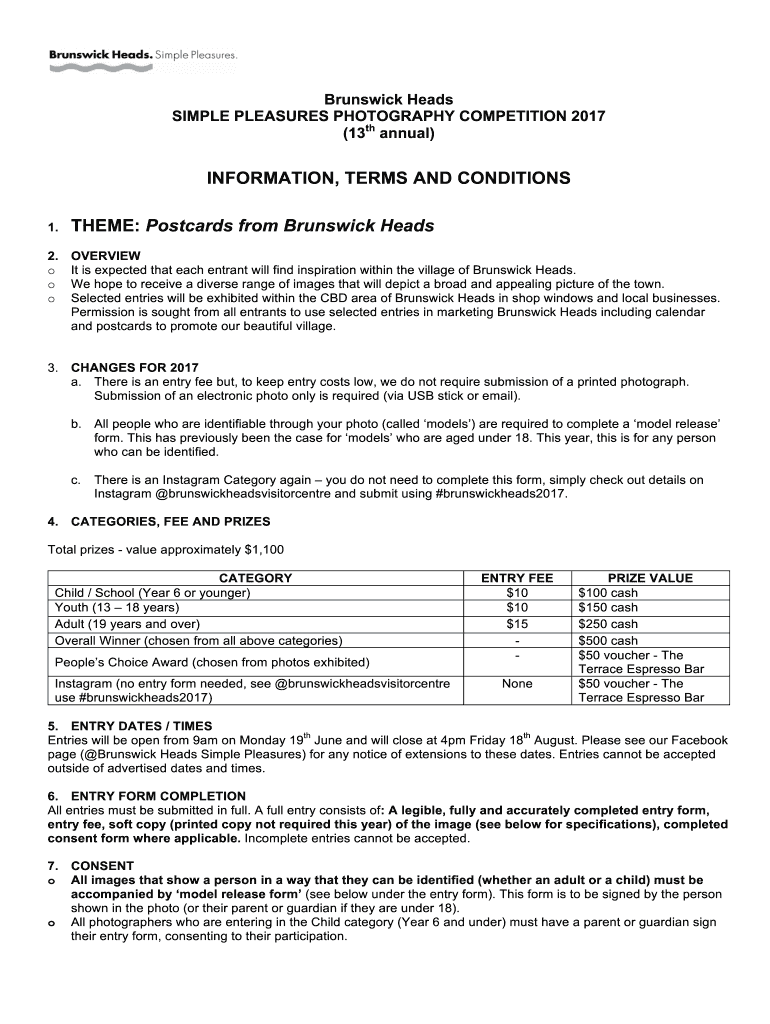 Brunswick Heads. Simple Pleasures.

Brunswick Heads
SIMPLE PLEASURES PHOTOGRAPHY COMPETITION 2017
($13^{th}$ annual)

INFORMATION, TERMS AND CONDITIONS

1. THEME: Postcards from Brunswick Heads

2. OVERVIEW
o It is expected that each entrant will find inspiration within the village of Brunswick Heads.
o We hope to receive a diverse range of images that will depict a broad and appealing picture of the town.
o Selected entries will be exhibited within the CBD area of Brunswick Heads in shop windows and local businesses. Permission is sought from all entrants to use selected entries in marketing Brunswick Heads including calendar and postcards to promote our beautiful village.

3. CHANGES FOR 2017
a. There is an entry fee but, to keep entry costs low, we do not require submission of a printed photograph. Submission of an electronic photo only is required (via USB stick or email).

b. All people who are identifiable through your photo (called ‘models’) are required to complete a ‘model release’ form. This has previously been the case for ‘models’ who are aged under 18. This year, this is for any person who can be identified.

c. There is an Instagram Category again – you do not need to complete this form, simply check out details on Instagram @brunswickheadsvisitorcentre and submit using #brunswickheads2017.

4. CATEGORIES, FEE AND PRIZES

Total prizes - value approximately $1,100

| CATEGORY | ENTRY FEE | PRIZE VALUE |
|---|---|---|
| Child / School (Year 6 or younger) | $10 | $100 cash |
| Youth (13 – 18 years) | $10 | $150 cash |
| Adult (19 years and over) | $15 | $250 cash |
| Overall Winner (chosen from all above categories) | - | $500 cash |
| People’s Choice Award (chosen from photos exhibited) | - | $50 voucher - The Terrace Espresso Bar |
| Instagram (no entry form needed, see @brunswickheadsvisitorcentre use #brunswickheads2017) | None | $50 voucher - The Terrace Espresso Bar |

5. ENTRY DATES / TIMES
Entries will be open from 9am on Monday $19^{th}$ June and will close at 4pm Friday $18^{th}$ August. Please see our Facebook page (@Brunswick Heads Simple Pleasures) for any notice of extensions to these dates. Entries cannot be accepted outside of advertised dates and times.

6. ENTRY FORM COMPLETION
All entries must be submitted in full. A full entry consists of: A legible, fully and accurately completed entry form, entry fee, soft copy (printed copy not required this year) of the image (see below for specifications), completed consent form where applicable. Incomplete entries cannot be accepted.

7. CONSENT
o All images that show a person in a way that they can be identified (whether an adult or a child) must be accompanied by ‘model release form’ (see below under the entry form). This form is to be signed by the person shown in the photo (or their parent or guardian if they are under 18).
o All photographers who are entering in the Child category (Year 6 and under) must have a parent or guardian sign their entry form, consenting to their participation.